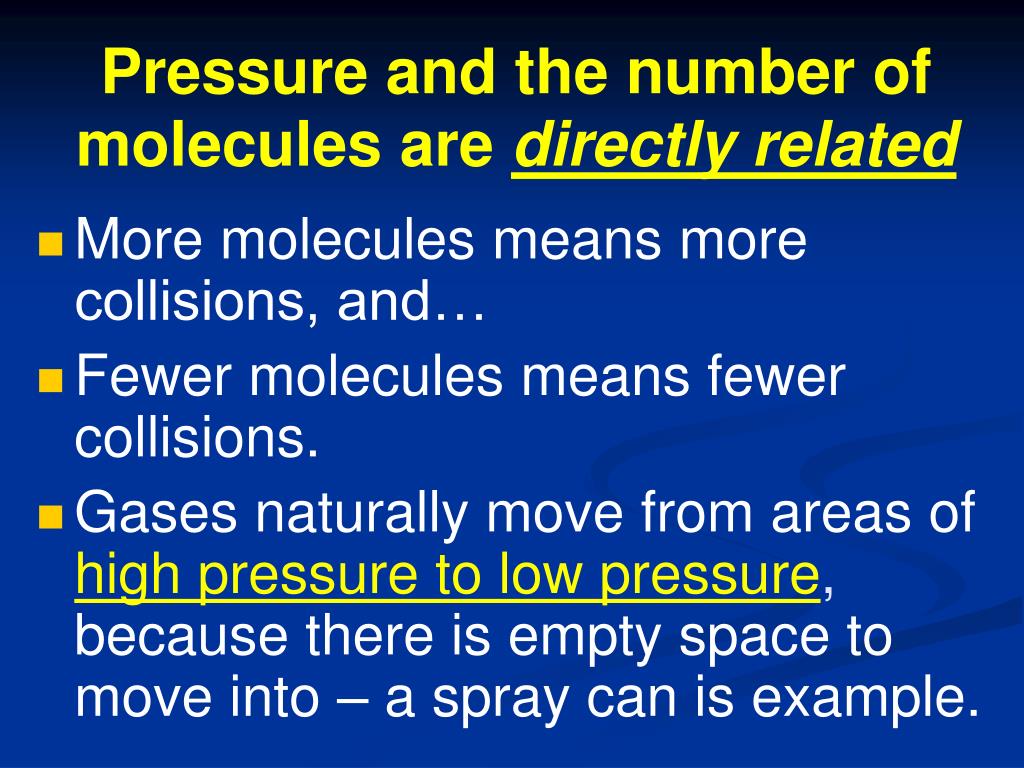 Pressure and the number of molecules are directly related

More molecules means more collisions, and…

Fewer molecules means fewer collisions.

Gases naturally move from areas of high pressure to low pressure, because there is empty space to move into – a spray can is example.